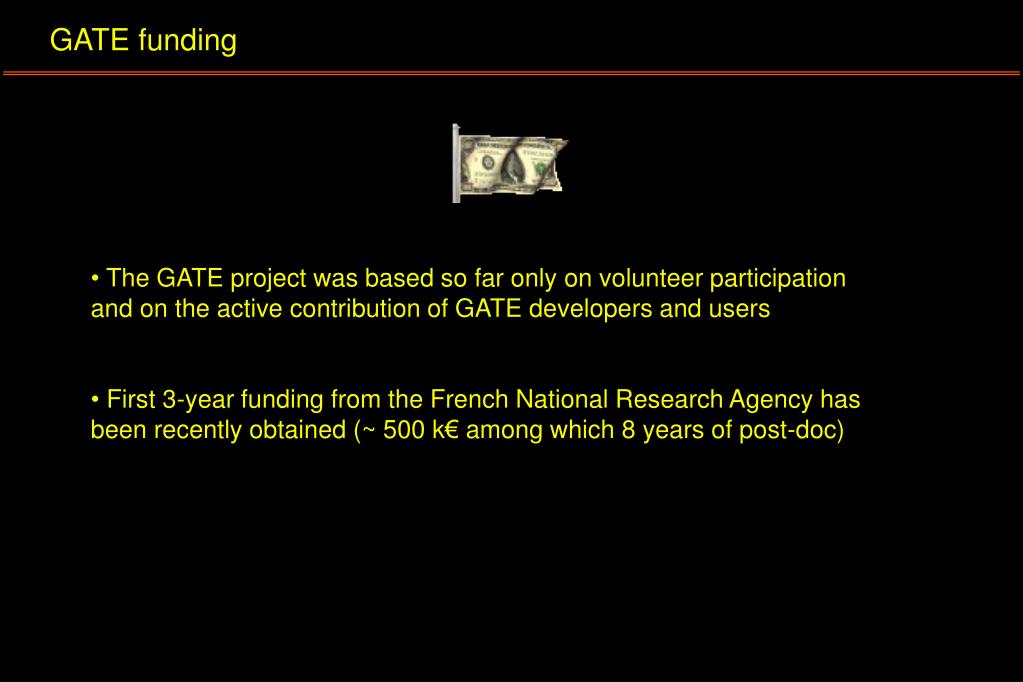 GATE funding

• The GATE project was based so far only on volunteer participation and on the active contribution of GATE developers and users

• First 3-year funding from the French National Research Agency has been recently obtained (~ 500 k€ among which 8 years of post-doc)